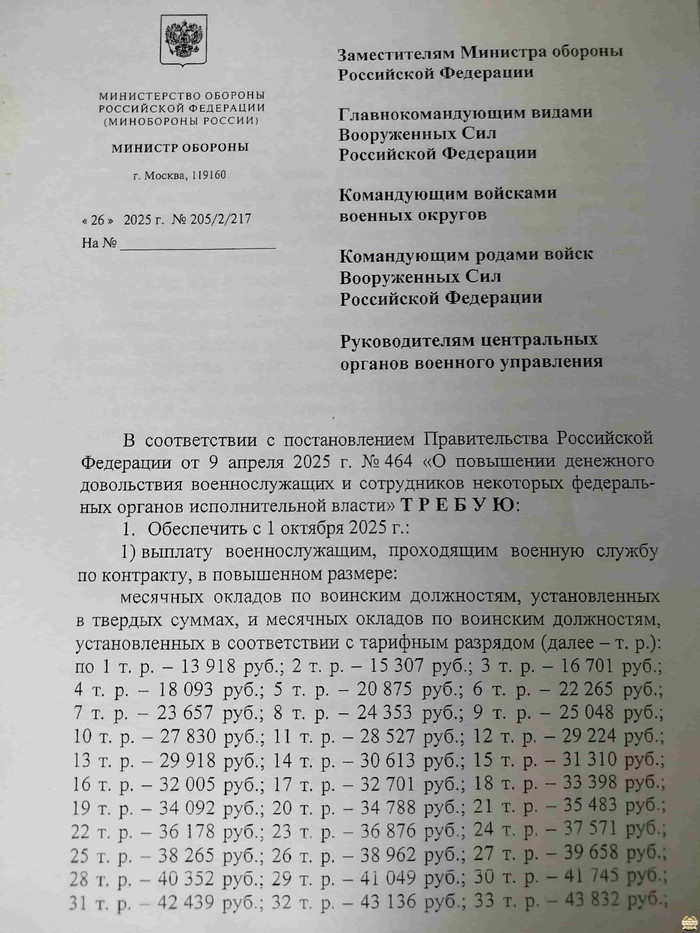 МИНИСТЕРСТВО ОБОРОНЫ
РОССИЙСКОЙ ФЕДЕРАЦИИ
(МИНОБОРОНЫ РОССИИ)

МИНИСТР ОБОРОНЫ

г. Москва, 119160

« 26 » 2025 г. № 205/2/217
На № ____________________

Заместителям Министра обороны Российской Федерации

Главнокомандующим видами Вооруженных Сил Российской Федерации

Командующим войсками военных округов

Командующим родами войск Вооруженных Сил Российской Федерации

Руководителям центральных органов военного управления

В соответствии с постановлением Правительства Российской Федерации от 9 апреля 2025 г. № 464 «О повышении денежного довольствия военнослужащих и сотрудников некоторых федеральных органов исполнительной власти» Т Р Е Б У Ю:

1. Обеспечить с 1 октября 2025 г.:

1) выплату военнослужащим, проходящим военную службу по контракту, в повышенном размере:

месячных окладов по воинским должностям, установленных в твердых суммах, и месячных окладов по воинским должностям, установленных в соответствии с тарифным разрядом (далее – т. р.): по 1 т. р. – 13 918 руб.; 2 т. р. – 15 307 руб.; 3 т. р. – 16 701 руб.; 4 т. р. – 18 093 руб.; 5 т. р. – 20 875 руб.; 6 т. р. – 22 265 руб.; 7 т. р. – 23 657 руб.; 8 т. р. – 24 353 руб.; 9 т. р. – 25 048 руб.; 10 т. р. – 27 830 руб.; 11 т. р. – 28 527 руб.; 12 т. р. – 29 224 руб.; 13 т. р. – 29 918 руб.; 14 т. р. – 30 613 руб.; 15 т. р. – 31 310 руб.; 16 т. р. – 32 005 руб.; 17 т. р. – 32 701 руб.; 18 т. р. – 33 398 руб.; 19 т. р. – 34 092 руб.; 20 т. р. – 34 788 руб.; 21 т. р. – 35 483 руб.; 22 т. р. – 36 178 руб.; 23 т. р. – 36 876 руб.; 24 т. р. – 37 571 руб.; 25 т. р. – 38 265 руб.; 26 т. р. – 38 962 руб.; 27 т. р. – 39 658 руб.; 28 т. р. – 40 352 руб.; 29 т. р. – 41 049 руб.; 30 т. р. – 41 745 руб.; 31 т. р. – 42 439 руб.; 32 т. р. – 43 136 руб.; 33 т. р. – 43 832 руб.;